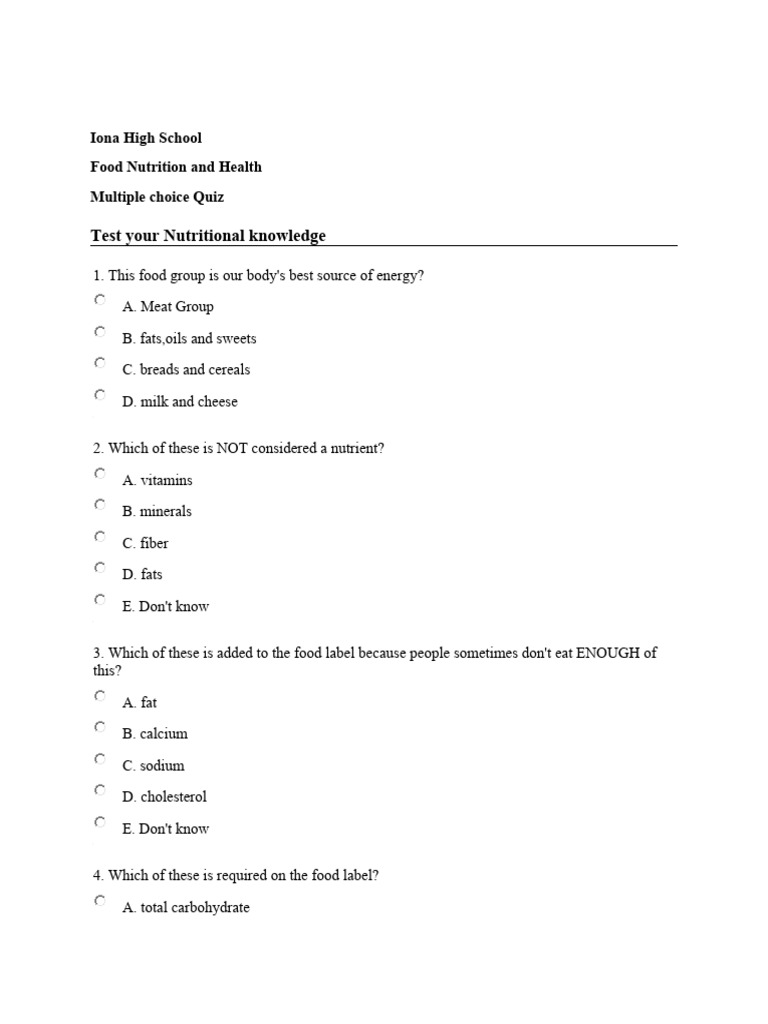 Iona High School

Food Nutrition and Health

Multiple choice Quiz

Test your Nutritional knowledge

1. This food group is our body's best source of energy?

A. Meat Group

B. fats,oils and sweets

C. breads and cereals

D. milk and cheese

2. Which of these is NOT considered a nutrient?

A. vitamins

B. minerals

C. fiber

D. fats

E. Don't know

3. Which of these is added to the food label because people sometimes don't eat ENOUGH of this?

A. fat

B. calcium

C. sodium

D. cholesterol

E. Don't know

4. Which of these is required on the food label?

A. total carbohydrate